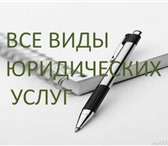 ВСЕ ВИДЫ ЮРИДИЧЕСКИХ УСЛУГ